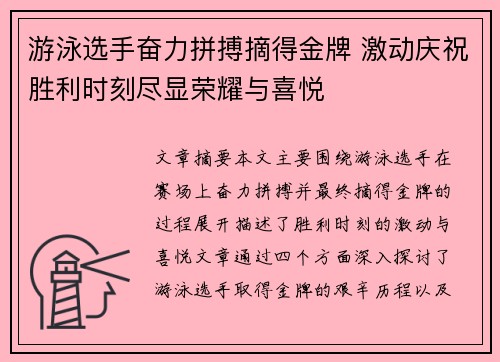 游泳选手奋力拼搏摘得金牌 激动庆祝胜利时刻尽显荣耀与喜悦

文章摘要本文主要围绕游泳选手在赛场上奋力拼搏并最终摘得金牌的过程展开描述了胜利时刻的激动与喜悦文章通过四个方面深入探讨了游泳选手取得金牌的艰辛历程以及